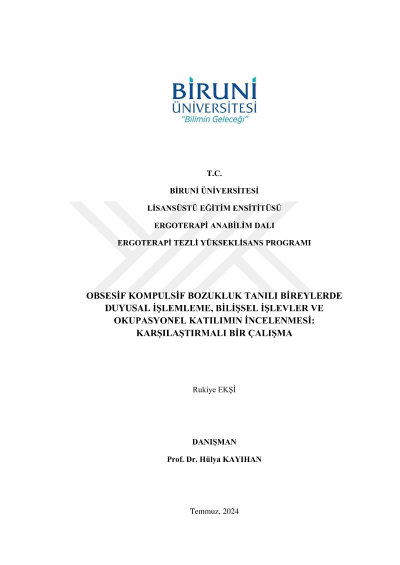 BİRUNİ ÜNİVERSİTESİ
"Bilimin Geleceği"

T.C.

BİRUNİ ÜNİVERSİTESİ

LİSANSÜSTÜ EĞİTİM ENSİTİTÜSÜ

ERGOTERAPİ ANABİLİM DALI

ERGOTERAPİ TEZLİ YÜKSEKLİSANS PROGRAMI

OBSESİF KOMPULSİF BOZUKLUK TANILI BİREYLERDE DUYUSAL İŞLEMLEME, BİLİŞSEL İŞLEVLER VE OKUPASYONEL KATILIMIN İNCELENMESİ: KARŞILAŞTIRMALI BİR ÇALIŞMA

Rukiye EKŞİ

DANIŞMAN

Prof. Dr. Hülya KAYIHAN

Temmuz, 2024